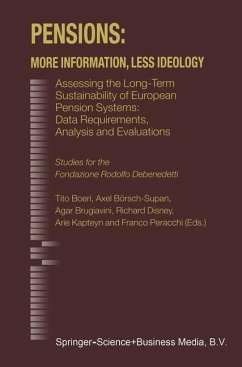 PENSIONS:
MORE INFORMATION, LESS IDEOLOGY

Assessing the Long-Term Sustainability of European Pension Systems: Data Requirements, Analysis and Evaluations

Studies for the Fondazione Rodolfo Debenedetti

Tito Boeri, Axel Börsch-Supan, Agar Brugiavini, Richard Disney, Arie Kapteyn and Franco Peracchi (Eds.)

Springer-Science+Business Media, B.V.